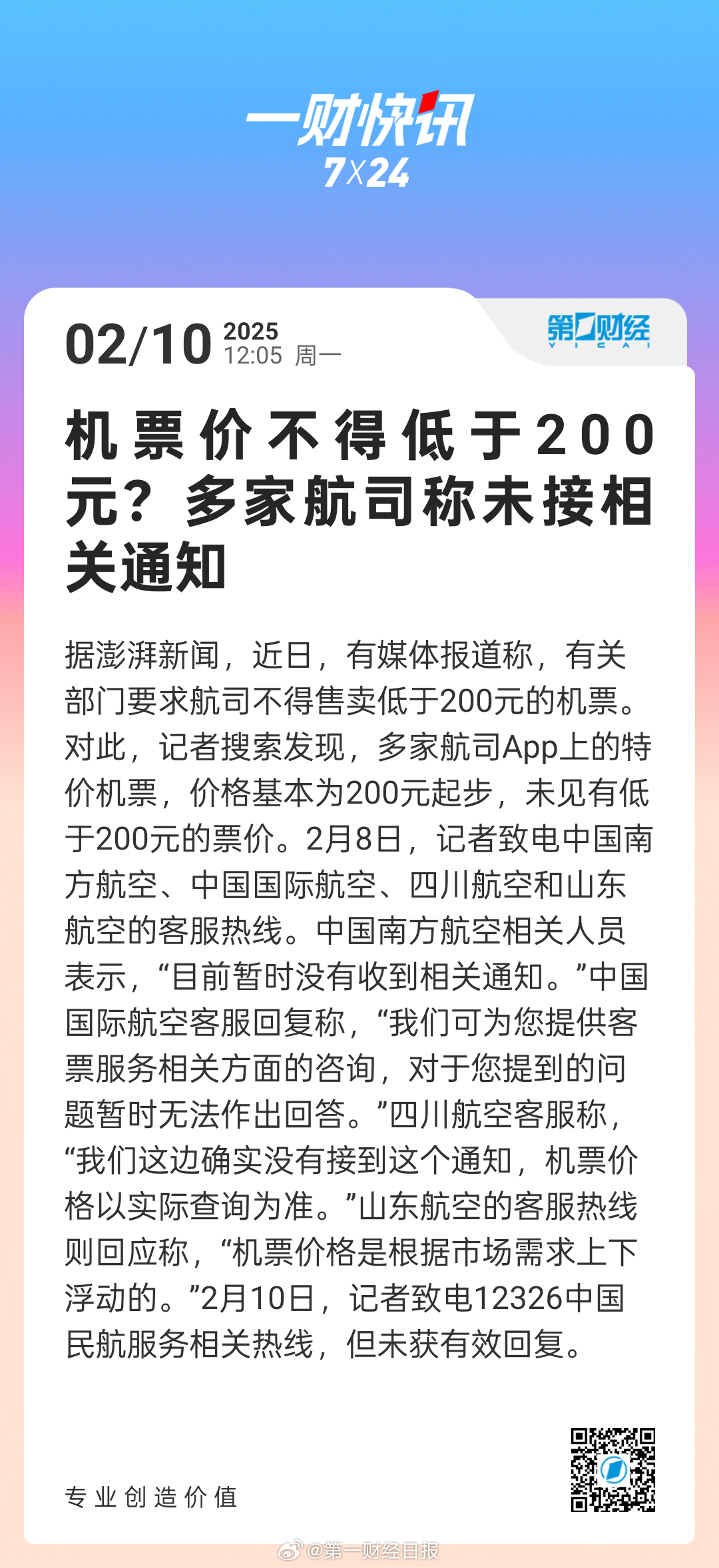 一财快讯
7X24

02/10 2025
12:05 周一

第一财经
YICAI

机票价不得低于200元？多家航司称未接相关通知

据澎湃新闻，近日，有媒体报道称，有关部门要求航司不得售卖低于200元的机票。对此，记者搜索发现，多家航司App上的特价机票，价格基本为200元起步，未见有低于200元的票价。2月8日，记者致电中国南方航空、中国国际航空、四川航空和山东航空的客服热线。中国南方航空相关人员表示，“目前暂时没有收到相关通知。”中国国际航空客服回复称，“我们可为您提供客票服务相关方面的咨询，对于您提到的问题暂时无法作出回答。”四川航空客服称，“我们这边确实没有接到这个通知，机票价格以实际查询为准。”山东航空的客服热线则回应称，“机票价格是根据市场需求上下浮动的。”2月10日，记者致电12326中国民航服务相关热线，但未获有效回复。

专业创造价值

@第一财经日报